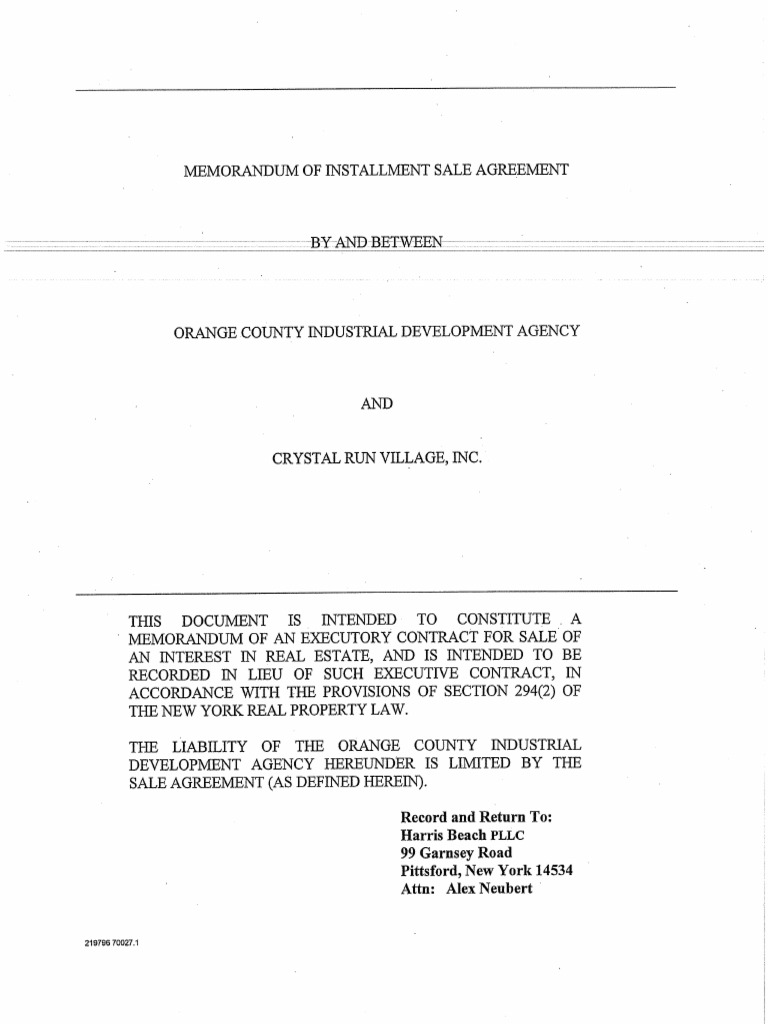 MEMORANDUM OF INSTALLMENT SALE AGREEMENT

BY AND BETWEEN

ORANGE COUNTY INDUSTRIAL DEVELOPMENT AGENCY

AND

CRYSTAL RUN VILLAGE, INC.

THIS DOCUMENT IS INTENDED TO CONSTITUTE A MEMORANDUM OF AN EXECUTORY CONTRACT FOR SALE OF AN INTEREST IN REAL ESTATE, AND IS INTENDED TO BE RECORDED IN LIEU OF SUCH EXECUTIVE CONTRACT, IN ACCORDANCE WITH THE PROVISIONS OF SECTION 294(2) OF THE NEW YORK REAL PROPERTY LAW.

THE LIABILITY OF THE ORANGE COUNTY INDUSTRIAL DEVELOPMENT AGENCY HEREUNDER IS LIMITED BY THE SALE AGREEMENT (AS DEFINED HEREIN).

Record and Return To:
Harris Beach PLLC
99 Garnsey Road
Pittsford, New York 14534
Attn: Alex Neubert

219796 70027.1